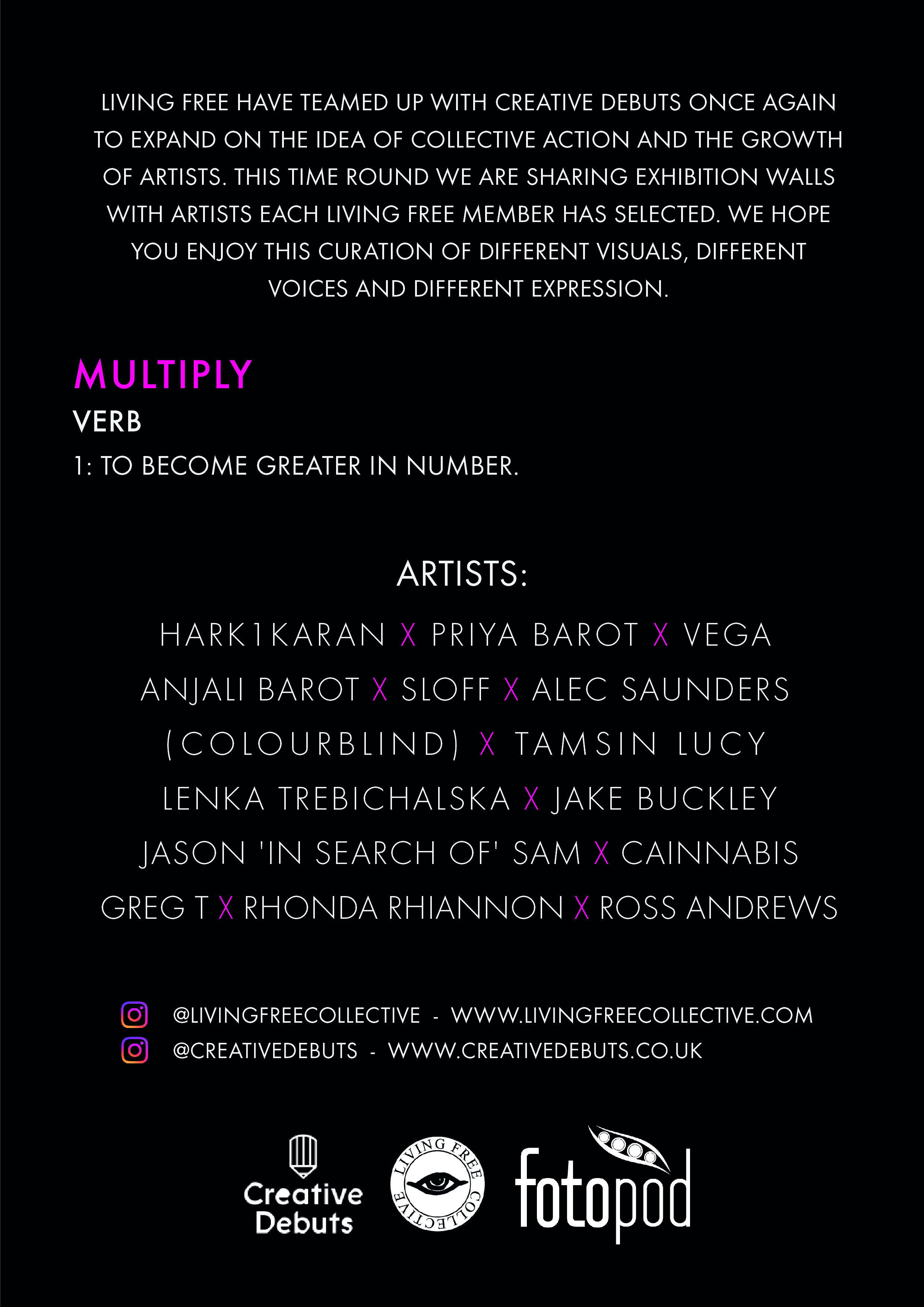 LIVING FREE HAVE TEAMED UP WITH CREATIVE DEBUTS ONCE AGAIN TO EXPAND ON THE IDEA OF COLLECTIVE ACTION AND THE GROWTH OF ARTISTS. THIS TIME ROUND WE ARE SHARING EXHIBITION WALLS WITH ARTISTS EACH LIVING FREE MEMBER HAS SELECTED. WE HOPE YOU ENJOY THIS CURATION OF DIFFERENT VISUALS, DIFFERENT VOICES AND DIFFERENT EXPRESSION.

MULTIPLY
VERB
1: TO BECOME GREATER IN NUMBER.

ARTISTS:
HARK1KARAN X PRIYA BAROT X VEGA
ANJALI BAROT X SLOFF X ALEC SAUNDERS
(COLOURBLIND) X TAMSIN LUCY
LENKA TREBICHALSKA X JAKE BUCKLEY
JASON 'IN SEARCH OF' SAM X CAINNABIS
GREG T X RHONDA RHIANNON X ROSS ANDREWS

@LIVINGFREECOLLECTIVE - WWW.LIVINGFREECOLLECTIVE.COM
@CREATIVEDEBUTS - WWW.CREATIVEDEBUTS.CO.UK

Creative Debuts
LIVING FREE COLLECTIVE
fotopod